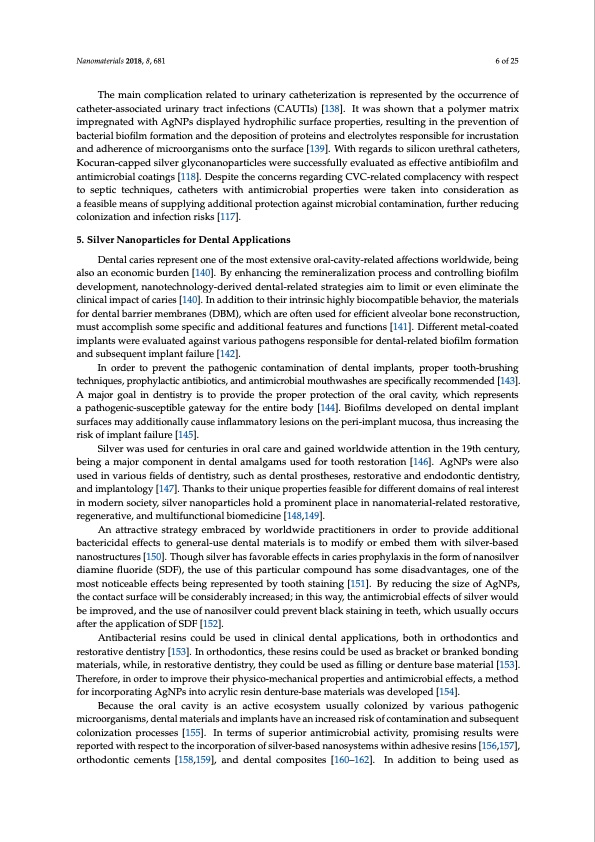 Nanomaterials 2018, 8, 681

6 of 25

The main complication related to urinary catheterization is represented by the occurrence of catheter-associated urinary tract infections (CAUTIs) [138]. It was shown that a polymer matrix impregnated with AgNPs displayed hydrophilic surface properties, resulting in the prevention of bacterial biofilm formation and the deposition of proteins and electrolytes responsible for incrustation and adherence of microorganisms onto the surface [139]. With regards to silicon urethral catheters, Kocuran-capped silver glyconanoparticles were successfully evaluated as effective antibiofilm and antimicrobial coatings [118]. Despite the concerns regarding CVC-related complacency with respect to septic techniques, catheters with antimicrobial properties were taken into consideration as a feasible means of supplying additional protection against microbial contamination, further reducing colonization and infection risks [117].

5. Silver Nanoparticles for Dental Applications

Dental caries represent one of the most extensive oral-cavity-related affections worldwide, being also an economic burden [140]. By enhancing the remineralization process and controlling biofilm development, nanotechnology-derived dental-related strategies aim to limit or even eliminate the clinical impact of caries [140]. In addition to their intrinsic highly biocompatible behavior, the materials for dental barrier membranes (DBM), which are often used for efficient alveolar bone reconstruction, must accomplish some specific and additional features and functions [141]. Different metal-coated implants were evaluated against various pathogens responsible for dental-related biofilm formation and subsequent implant failure [142].

In order to prevent the pathogenic contamination of dental implants, proper tooth-brushing techniques, prophylactic antibiotics, and antimicrobial mouthwashes are specifically recommended [143]. A major goal in dentistry is to provide the proper protection of the oral cavity, which represents a pathogenic-susceptible gateway for the entire body [144]. Biofilms developed on dental implant surfaces may additionally cause inflammatory lesions on the peri-implant mucosa, thus increasing the risk of implant failure [145].

Silver was used for centuries in oral care and gained worldwide attention in the 19th century, being a major component in dental amalgams used for tooth restoration [146]. AgNPs were also used in various fields of dentistry, such as dental prostheses, restorative and endodontic dentistry, and implantology [147]. Thanks to their unique properties feasible for different domains of real interest in modern society, silver nanoparticles hold a prominent place in nanomaterial-related restorative, regenerative, and multifunctional biomedicine [148,149].

An attractive strategy embraced by worldwide practitioners in order to provide additional bactericidal effects to general-use dental materials is to modify or embed them with silver-based nanostructures [150]. Though silver has favorable effects in caries prophylaxis in the form of nanosilver diamine fluoride (SDF), the use of this particular compound has some disadvantages, one of the most noticeable effects being represented by tooth staining [151]. By reducing the size of AgNPs, the contact surface will be considerably increased; in this way, the antimicrobial effects of silver would be improved, and the use of nanosilver could prevent black staining in teeth, which usually occurs after the application of SDF [152].

Antibacterial resins could be used in clinical dental applications, both in orthodontics and restorative dentistry [153]. In orthodontics, these resins could be used as bracket or branked bonding materials, while, in restorative dentistry, they could be used as filling or denture base material [153]. Therefore, in order to improve their physico-mechanical properties and antimicrobial effects, a method for incorporating AgNPs into acrylic resin denture-base materials was developed [154].

Because the oral cavity is an active ecosystem usually colonized by various pathogenic microorganisms, dental materials and implants have an increased risk of contamination and subsequent colonization processes [155]. In terms of superior antimicrobial activity, promising results were reported with respect to the incorporation of silver-based nanosystems within adhesive resins [156,157], orthodontic cements [158,159], and dental composites [160–162]. In addition to being used as